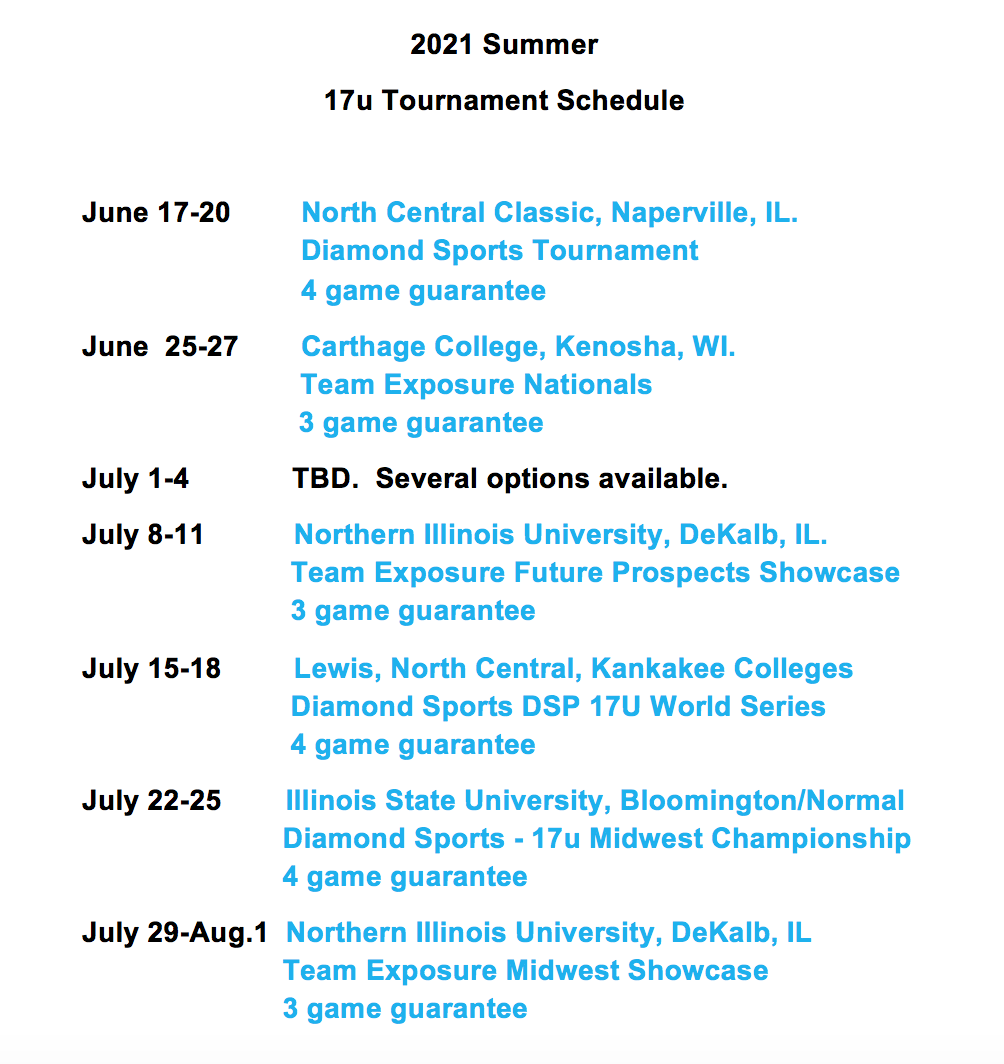 2021 Summer

17u Tournament Schedule

June 17-20 North Central Classic, Naperville, IL.
Diamond Sports Tournament
4 game guarantee

June 25-27 Carthage College, Kenosha, WI.
Team Exposure Nationals
3 game guarantee

July 1-4 TBD. Several options available.

July 8-11 Northern Illinois University, DeKalb, IL.
Team Exposure Future Prospects Showcase
3 game guarantee

July 15-18 Lewis, North Central, Kankakee Colleges
Diamond Sports DSP 17U World Series
4 game guarantee

July 22-25 Illinois State University, Bloomington/Normal
Diamond Sports - 17u Midwest Championship
4 game guarantee

July 29-Aug.1 Northern Illinois University, DeKalb, IL
Team Exposure Midwest Showcase
3 game guarantee